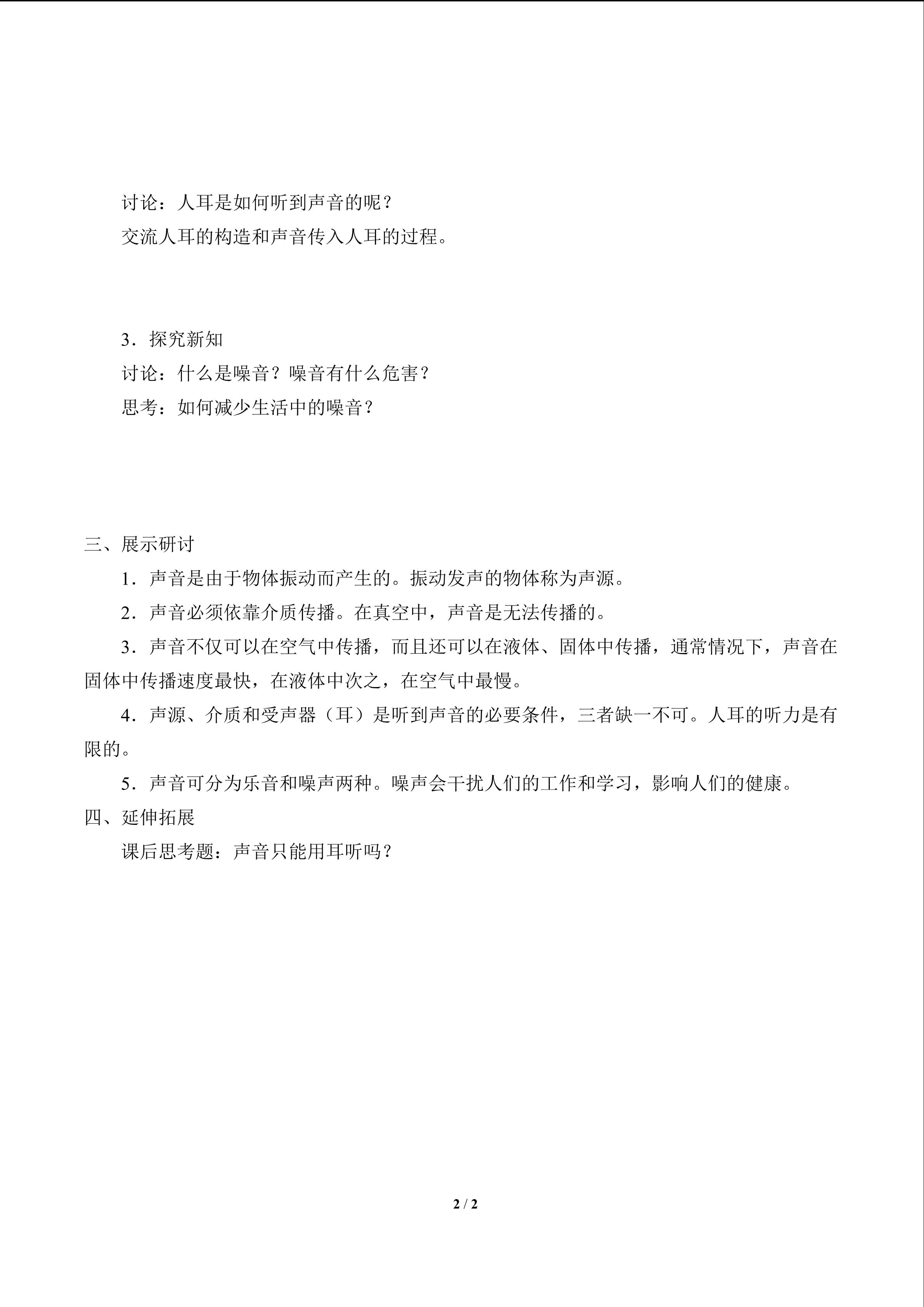 讨论：人耳是如何听到声音的呢？

交流人耳的构造和声音传入人耳的过程。

3．探究新知

讨论：什么是噪音？噪音有什么危害？

思考：如何减少生活中的噪音？

三、展示研讨

1．声音是由于物体振动而产生的。振动发声的物体称为声源。

2．声音必须依靠介质传播。在真空中，声音是无法传播的。

3．声音不仅可以在空气中传播，而且还可以在液体、固体中传播，通常情况下，声音在固体中传播速度最快，在液体中次之，在空气中最慢。

4．声源、介质和受声器（耳）是听到声音的必要条件，三者缺一不可。人耳的听力是有限的。

5．声音可分为乐音和噪声两种。噪声会干扰人们的工作和学习，影响人们的健康。

四、延伸拓展

课后思考题：声音只能用耳听吗？

2 / 2